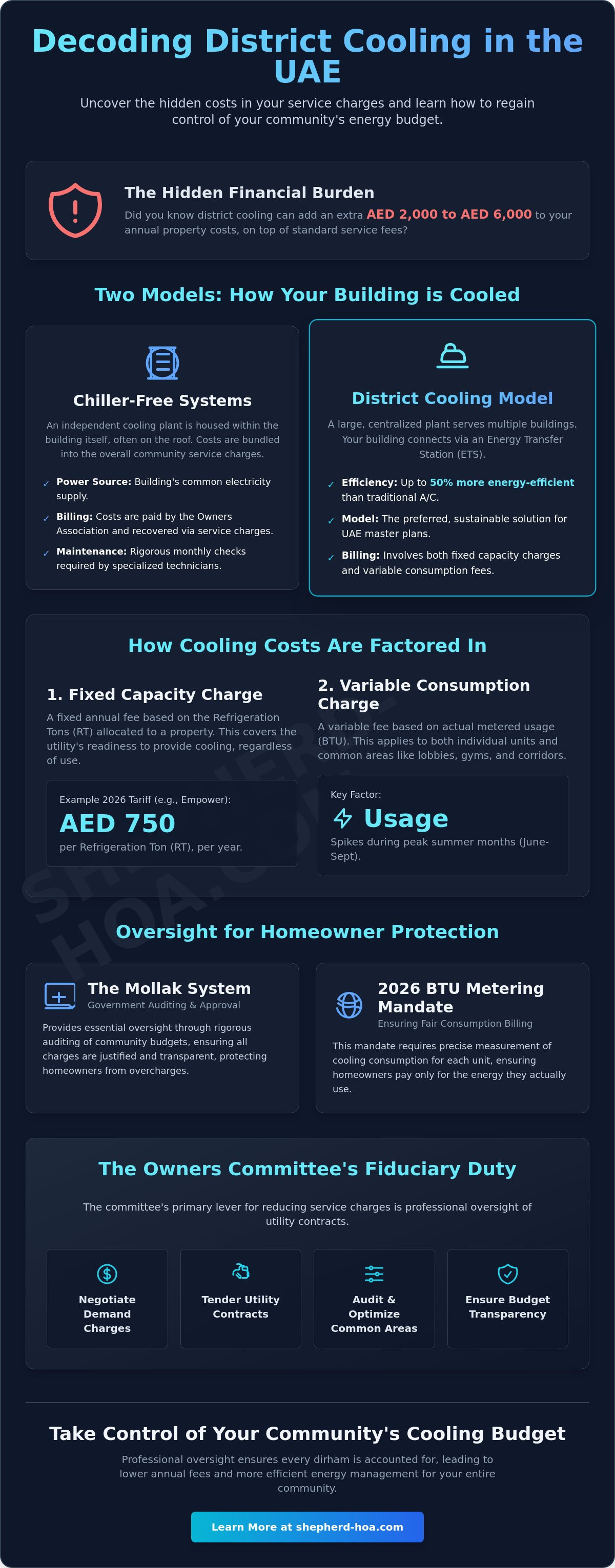 Decoding District Cooling in the UAE

Uncover the hidden costs in your service charges and learn how to regain control of your community's energy budget.

The Hidden Financial Burden

Did you know district cooling can add an extra AED 2,000 to AED 6,000 to your annual property costs, on top of standard service fees?

Two Models: How Your Building is Cooled

Chiller-Free Systems

An independent cooling plant is housed within the building itself, often on the roof. Costs are bundled into the overall community service charges.

✓ Power Source: Building's common electricity supply.

✓ Billing: Costs are paid by the Owners Association and recovered via service charges.

✓ Maintenance: Rigorous monthly checks required by specialized technicians.

District Cooling Model

A large, centralized plant serves multiple buildings. Your building connects via an Energy Transfer Station (ETS).

✓ Efficiency: Up to 50% more energy-efficient than traditional A/C.

✓ Model: The preferred, sustainable solution for UAE master plans.

✓ Billing: Involves both fixed capacity charges and variable consumption fees.

How Cooling Costs Are Factored In

1. Fixed Capacity Charge

A fixed annual fee based on the Refrigeration Tons (RT) allocated to a property. This covers the utility's readiness to provide cooling, regardless of use.

Example 2026 Tariff (e.g., Empower):

AED 750

per Refrigeration Ton (RT), per year.

2. Variable Consumption Charge

A variable fee based on actual metered usage (BTU). This applies to both individual units and common areas like lobbies, gyms, and corridors.

Key Factor:

Usage

Spikes during peak summer months (June-Sept).

Oversight for Homeowner Protection

The Mollak System

Government Auditing & Approval

Provides essential oversight through rigorous auditing of community budgets, ensuring all charges are justified and transparent, protecting homeowners from overcharges.

2026 BTU Metering Mandate

Ensuring Fair Consumption Billing

This mandate requires precise measurement of cooling consumption for each unit, ensuring homeowners pay only for the energy they actually use.

The Owners Committee's Fiduciary Duty

The committee's primary lever for reducing service charges is professional oversight of utility contracts.

Negotiate Demand Charges

Tender Utility Contracts

Audit & Optimize Common Areas

Ensure Budget Transparency

Take Control of Your Community's Cooling Budget

Professional oversight ensures every dirham is accounted for, leading to lower annual fees and more efficient energy management for your entire community.

Learn More at shepherd-hoa.com

SHEPHERD-HOA.COM